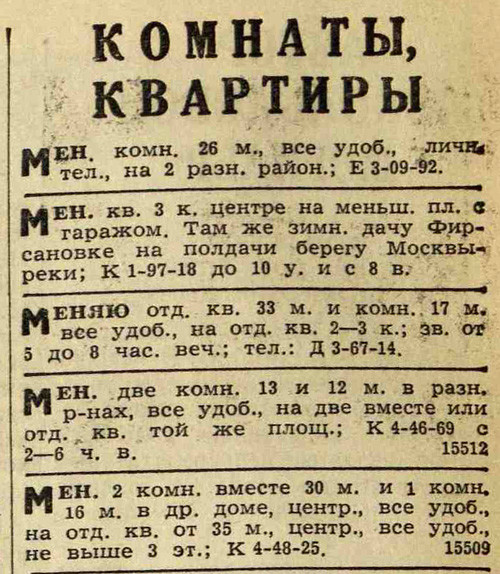 КОМНАТЫ, КВАРТИРЫ

МЕН. комн. 26 м., все удоб., личн. тел., на 2 разн. район.; Е 3-09-92.

МЕН. кв. 3 к. центре на меньш. пл. с гаражом. Там же зимн. дачу Фирсановке на полдачи берегу Москвы-реки; К 1-97-18 до 10 у. и с 8 в.

МЕНЯЮ отд. кв. 33 м. и комн. 17 м. все удоб., на отд. кв. 2—3 к.; зв. от 5 до 8 час. веч.; тел.: Д 3-67-14.

МЕН. две комн. 13 и 12 м. в разн. р-нах, все удоб., на две вместе или отд. кв. той же площ.; К 4-46-69 с 2—6 ч. в. 15512

МЕН. 2 комн. вместе 30 м. и 1 комн. 16 м. в др. доме, центр., все удоб., на отд. кв. от 35 м., центр., все удоб., не выше 3 эт.; К 4-48-25. 15509